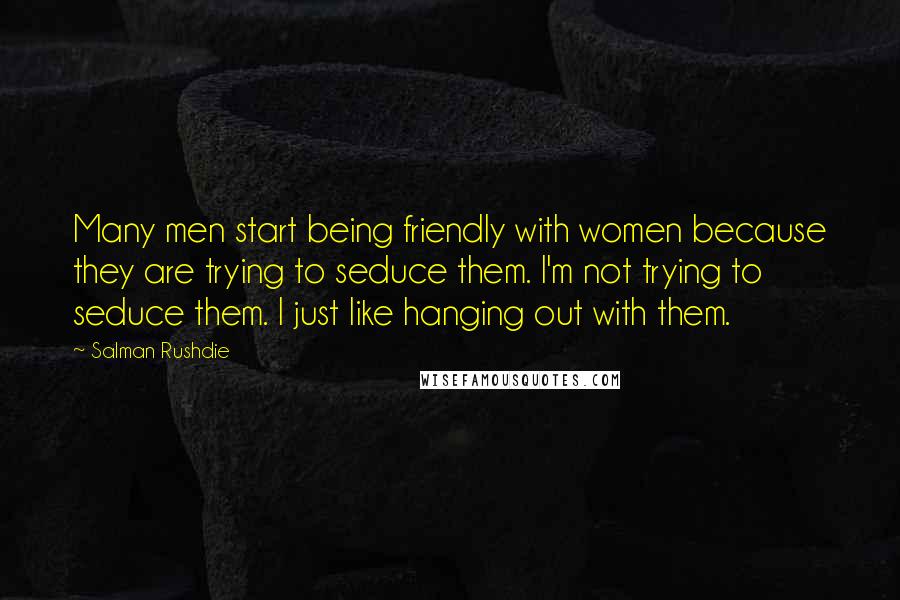 Many men start being friendly with women because they are trying to seduce them. I'm not trying to seduce them. I just like hanging out with them.

~ Salman Rushdie

WISEFAMOUSQUOTES.COM